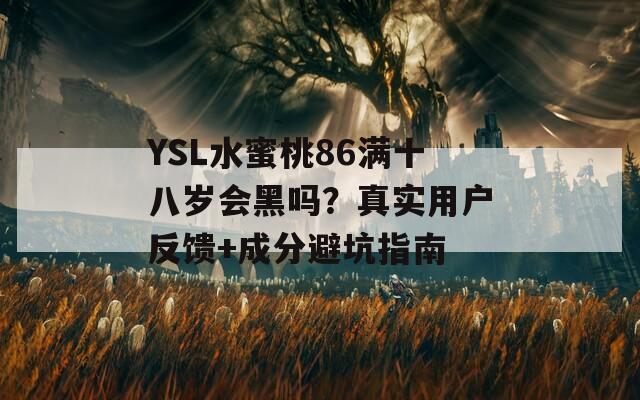 YSL水蜜桃86满十八岁会黑吗？真实用户反馈+成分避坑指南